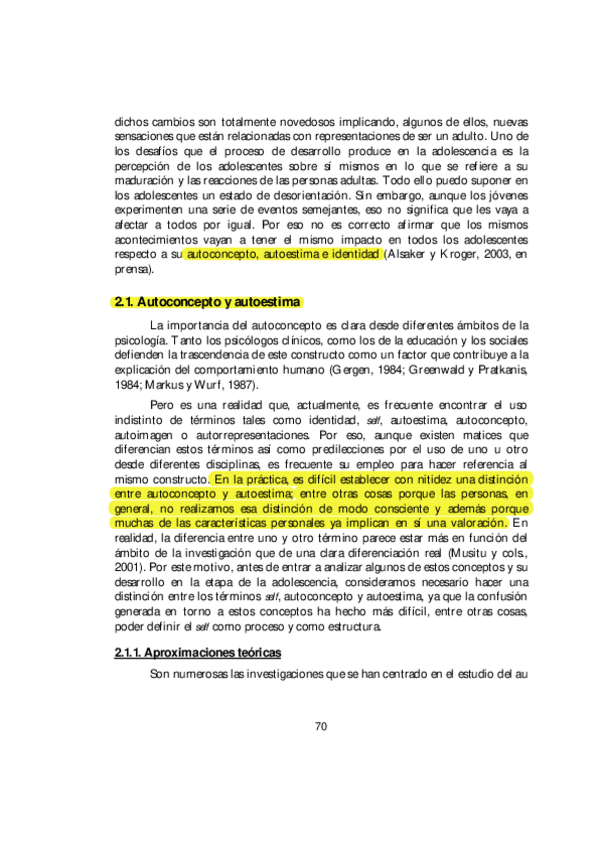 dichos cambios son totalmente novedosos implicando, algunos de ellos, nuevas sensaciones que están relacionadas con representaciones de ser un adulto. Uno de los desafíos que el proceso de desarrollo produce en la adolescencia es la percepción de los adolescentes sobre sí mismos en lo que se refiere a su maduración y las reacciones de las personas adultas. Todo ello puedo suponer en los adolescentes un estado de desorientación. Sin embargo, aunque los jóvenes experimenten una serie de eventos semejantes, eso no significa que les vaya a afectar a todos por igual. Por eso no es correcto afirmar que los mismos acontecimientos vayan a tener el mismo impacto en todos los adolescentes respecto a su autoconcepto, autoestima e identidad (Alsaker y Kroger, 2003, en prensa).

2.1. Autoconcepto y autoestima

La importancia del autoconcepto es clara desde diferentes ámbitos de la psicología. Tanto los psicólogos clínicos, como los de la educación y los sociales defienden la trascendencia de este constructo como un factor que contribuye a la explicación del comportamiento humano (Gergen, 1984; Greenwald y Pratkanis, 1984; Markus y Wurf, 1987).

Pero es una realidad que, actualmente, es frecuente encontrar el uso indistinto de términos tales como identidad, self, autoestima, autoconcepto, autoimagen o autorrepresentaciones. Por eso, aunque existen matices que diferencian estos términos así como predilecciones por el uso de uno u otro desde diferentes disciplinas, es frecuente su empleo para hacer referencia al mismo constructo. En la práctica, es difícil establecer con nitidez una distinción entre autoconcepto y autoestima; entre otras cosas porque las personas, en general, no realizamos esa distinción de modo consciente y además porque muchas de las características personales ya implican en sí una valoración. En realidad, la diferencia entre uno y otro término parece estar más en función del ámbito de la investigación que de una clara diferenciación real (Musitu y cols., 2001). Por este motivo, antes de entrar a analizar algunos de estos conceptos y su desarrollo en la etapa de la adolescencia, consideramos necesario hacer una distinción entre los términos self, autoconcepto y autoestima, ya que la confusión generada en torno a estos conceptos ha hecho más difícil, entre otras cosas, poder definir el self como proceso y como estructura.

2.1.1. Aproximaciones teóricas

Son numerosas las investigaciones que se han centrado en el estudio del au

70